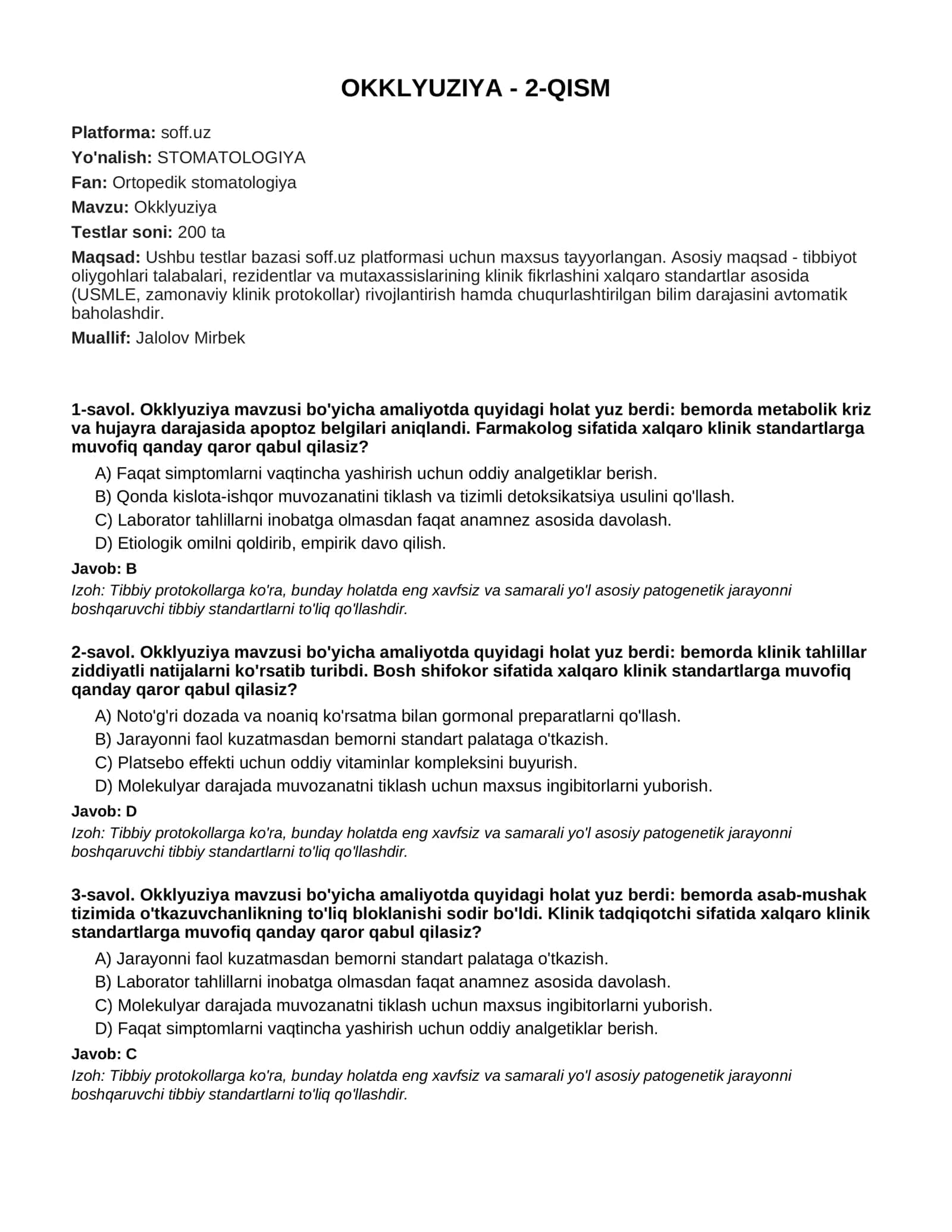 OKKLYUZIYA - 2-QISM

Platforma: soff.uz

Yo'nalish: STOMATOLOGIYA

Fan: Ortopedik stomatologiya

Mavzu: Okklyuziya

Testlar soni: 200 ta

Maqsad: Ushbu testlar bazasi soff.uz platformasi uchun maxsus tayyorlangan. Asosiy maqsad - tibbiyot oliygohlari talabalari, rezidentlar va mutaxassislarining klinik fikrlashini xalqaro standartlar asosida (USMLE, zamonaviy klinik protokollar) rivojlantirish hamda chuqurlashtirilgan bilim darajasini avtomatik baholashdir.

Muallif: Jalolov Mirbek

1-savol. Okklyuziya mavzusi bo'yicha amaliyotda quyidagi holat yuz berdi: bemorda metabolik kriz va hujayra darajasida apoptoz belgilari aniqlandi. Farmakolog sifatida xalqaro klinik standartlarga muvofiq qanday qaror qabul qilasiz?

A) Faqat simptomlarni vaqtincha yashirish uchun oddiy analgetiklar berish.
B) Qonda kislota-ishqor muvozanatini tiklash va tizimli detoksikatsiya usulini qo'llash.
C) Laborator tahlillarni inobatga olmasdan faqat anamnez asosida davolash.
D) Etiologik omilni qoldirib, empirik davo qilish.

Javob: B

Izoh: Tibbiy protokollarga ko'ra, bunday holatda eng xavfsiz va samarali yo'l asosiy patogenetik jarayonni boshqaruvchi tibbiy standartlarni to'liq qo'llashdir.

2-savol. Okklyuziya mavzusi bo'yicha amaliyotda quyidagi holat yuz berdi: bemorda klinik tahlillar ziddiyatli natijalarni ko'rsatib turibdi. Bosh shifokor sifatida xalqaro klinik standartlarga muvofiq qanday qaror qabul qilasiz?

A) Noto'g'ri dozada va noaniq ko'rsatma bilan gormonal preparatlarni qo'llash.
B) Jarayonni faol kuzatmasdan bemorni standart palataga o'tkazish.
C) Platsebo effekti uchun oddiy vitaminlar kompleksini buyurish.
D) Molekulyar darajada muvozanatni tiklash uchun maxsus ingibitorlarni yuborish.

Javob: D

Izoh: Tibbiy protokollarga ko'ra, bunday holatda eng xavfsiz va samarali yo'l asosiy patogenetik jarayonni boshqaruvchi tibbiy standartlarni to'liq qo'llashdir.

3-savol. Okklyuziya mavzusi bo'yicha amaliyotda quyidagi holat yuz berdi: bemorda asab-mushak tizimida o'tkazuvchanlikning to'liq bloklanishi sodir bo'ldi. Klinik tadqiqotchi sifatida xalqaro klinik standartlarga muvofiq qanday qaror qabul qilasiz?

A) Jarayonni faol kuzatmasdan bemorni standart palataga o'tkazish.
B) Laborator tahlillarni inobatga olmasdan faqat anamnez asosida davolash.
C) Molekulyar darajada muvozanatni tiklash uchun maxsus ingibitorlarni yuborish.
D) Faqat simptomlarni vaqtincha yashirish uchun oddiy analgetiklar berish.

Javob: C

Izoh: Tibbiy protokollarga ko'ra, bunday holatda eng xavfsiz va samarali yo'l asosiy patogenetik jarayonni boshqaruvchi tibbiy standartlarni to'liq qo'llashdir.